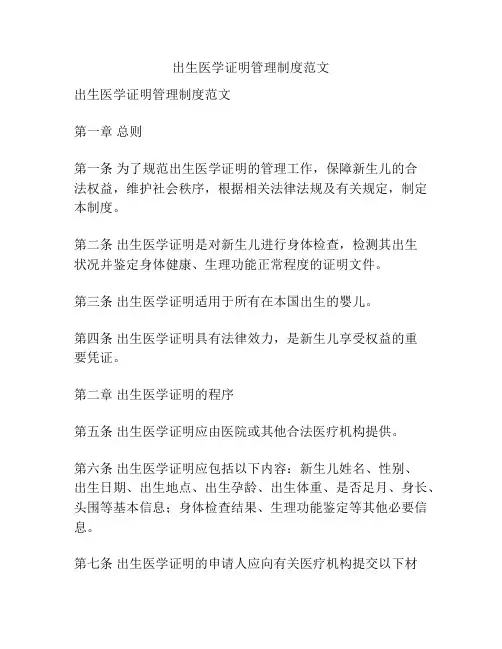 出生医学证明管理制度范文

出生医学证明管理制度范文

第一章 总则

第一条 为了规范出生医学证明的管理工作，保障新生儿的合法权益，维护社会秩序，根据相关法律法规及有关规定，制定本制度。

第二条 出生医学证明是对新生儿进行身体检查，检测其出生状况并鉴定身体健康、生理功能正常程度的证明文件。

第三条 出生医学证明适用于所有在本国出生的婴儿。

第四条 出生医学证明具有法律效力，是新生儿享受权益的重要凭证。

第二章 出生医学证明的程序

第五条 出生医学证明应由医院或其他合法医疗机构提供。

第六条 出生医学证明应包括以下内容：新生儿姓名、性别、出生日期、出生地点、出生孕龄、出生体重、是否足月、身长、头围等基本信息；身体检查结果、生理功能鉴定等其他必要信息。

第七条 出生医学证明的申请人应向有关医疗机构提交以下材